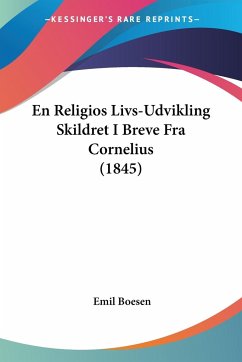 —KESSINGER'S RARE REPRINTS—

En Religios Livs-Udvikling Skildret I Breve Fra Cornelius (1845)

Emil Boesen